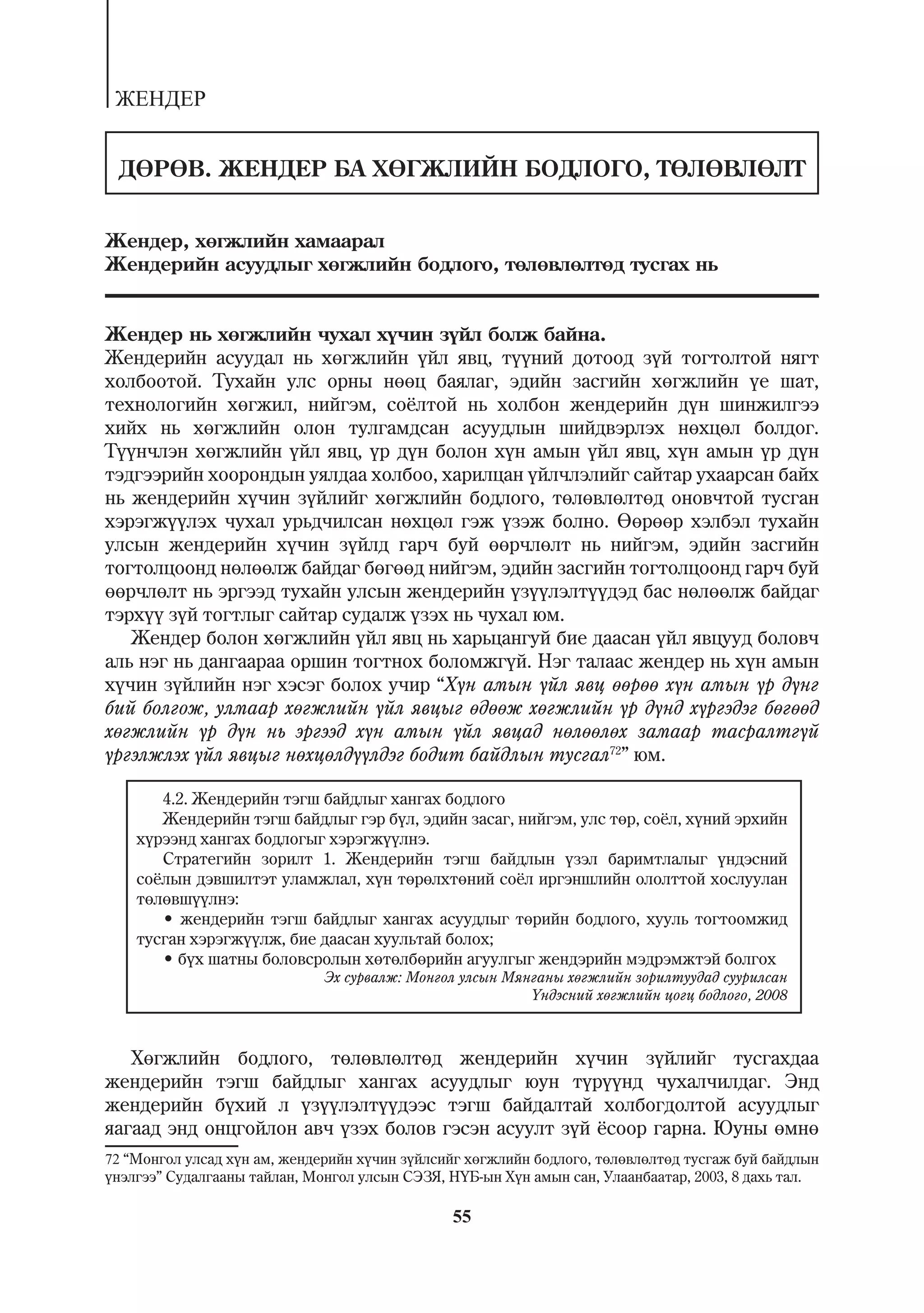 ЖЕНДЕР

ДӨРӨВ. ЖЕНДЕР БА ХӨГЖЛИЙН БОДЛОГО, ТӨЛӨВЛӨЛТ

Жендер, хөгжлийн хамаарал
Жендерийн асуудлыг хөгжлийн бодлого, төлөвлөлтөд тусгах нь

Жендер нь хөгжлийн чухал хүчин зүйл болж байна.
Жендерийн асуудал нь хөгжлийн үйл явц, түүний дотоод зүй тогтолтой нягт холбоотой. Тухайн улс орны нөөц баялаг, эдийн засгийн хөгжлийн үе шат, технологийн хөгжил, нийгэм, соёлтой нь холбон жендерийн дүн шинжилгээ хийх нь хөгжлийн олон тулгамдсан асуудлын шийдвэрлэх нөхцөл болдог. Түүнчлэн хөгжлийн үйл явц, үр дүн болон хүн амын үйл явц, хүн амын үр дүн тэдгээрийн хоорондын уялдаа холбоо, харилцан үйлчлэлийг сайтар ухаарсан байх нь жендерийн хүчин зүйлийг хөгжлийн бодлого, төлөвлөлтөд оновчтой тусган хэрэгжүүлэх чухал урьдчилсан нөхцөл гэж үзэж болно. Өөрөөр хэлбэл тухайн улсын жендерийн хүчин зүйлд гарч буй өөрчлөлт нь нийгэм, эдийн засгийн тогтолцоонд нөлөөлж байдаг бөгөөд нийгэм, эдийн засгийн тогтолцоонд гарч буй өөрчлөлт нь эргээд тухайн улсын жендерийн үзүүлэлтүүдэд бас нөлөөлж байдаг тэрхүү зүй тогтлыг сайтар судалж үзэх нь чухал юм.

Жендер болон хөгжлийн үйл явц нь харьцангуй бие даасан үйл явцууд боловч аль нэг нь дангаараа оршин тогтнох боломжгүй. Нэг талаас жендер нь хүн амын хүчин зүйлийн нэг хэсэг болох учир “Хүн амын үйл явц өөрөө хүн амын үр дүнг бий болгож, улмаар хөгжлийн үйл явцыг өдөөж хөгжлийн үр дүнд хүргэдэг бөгөөд хөгжлийн үр дүн нь эргээд хүн амын үйл явцад нөлөөлөх замаар тасралтгүй үргэлжлэх үйл явцыг нөхцөлдүүлдэг бодит байдлын тусгал$^{72}$” юм.

4.2. Жендерийн тэгш байдлыг хангах бодлого
Жендерийн тэгш байдлыг гэр бүл, эдийн засаг, нийгэм, улс төр, соёл, хүний эрхийн хүрээнд хангах бодлогыг хэрэгжүүлнэ.
Стратегийн зорилт 1. Жендерийн тэгш байдлын үзэл баримтлалыг үндэсний соёлын дэвшилтэт уламжлал, хүн төрөлхтөний соёл иргэншлийн ололттой хослуулан төлөвшүүлнэ:
• жендерийн тэгш байдлыг хангах асуудлыг төрийн бодлого, хууль тогтоомжид тусган хэрэгжүүлж, бие даасан хуультай болох;
• бүх шатны боловсролын хөтөлбөрийн агуулгыг жендэрийн мэдрэмжтэй болгох
Эх сурвалж: Монгол улсын Мянганы хөгжлийн зорилтуудад суурилсан Үндэсний хөгжлийн цогц бодлого, 2008

Хөгжлийн бодлого, төлөвлөлтөд жендерийн хүчин зүйлийг тусгахдаа жендерийн тэгш байдлыг хангах асуудлыг юун түрүүнд чухалчилдаг. Энд жендерийн бүхий л үзүүлэлтүүдээс тэгш байдалтай холбогдолтой асуудлыг яагаад энд онцгойлон авч үзэх болов гэсэн асуулт зүй ёсоор гарна. Юуны өмнө

72 “Монгол улсад хүн ам, жендерийн хүчин зүйлсийг хөгжлийн бодлого, төлөвлөлтөд тусгаж буй байдлын үнэлгээ” Судалгааны тайлан, Монгол улсын СЭЗЯ, НҮБ-ын Хүн амын сан, Улаанбаатар, 2003, 8 дахь тал.

55